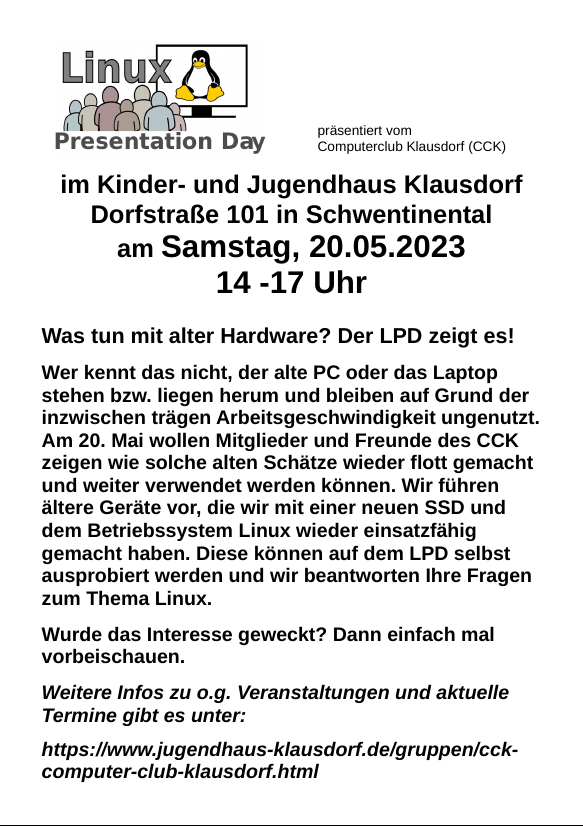 Linux
Presentation Day

präsentiert vom
Computerclub Klausdorf (CCK)

im Kinder- und Jugendhaus Klausdorf
Dorfstraße 101 in Schwentinental
am Samstag, 20.05.2023
14 -17 Uhr

Was tun mit alter Hardware? Der LPD zeigt es!

Wer kennt das nicht, der alte PC oder das Laptop stehen bzw. liegen herum und bleiben auf Grund der inzwischen trägen Arbeitsgeschwindigkeit ungenutzt. Am 20. Mai wollen Mitglieder und Freunde des CCK zeigen wie solche alten Schätze wieder flott gemacht und weiter verwendet werden können. Wir führen ältere Geräte vor, die wir mit einer neuen SSD und dem Betriebssystem Linux wieder einsatzfähig gemacht haben. Diese können auf dem LPD selbst ausprobiert werden und wir beantworten Ihre Fragen zum Thema Linux.

Wurde das Interesse geweckt? Dann einfach mal vorbeischauen.

Weitere Infos zu o.g. Veranstaltungen und aktuelle Termine gibt es unter:

https://www.jugendhaus-klausdorf.de/gruppen/cck-computer-club-klausdorf.html